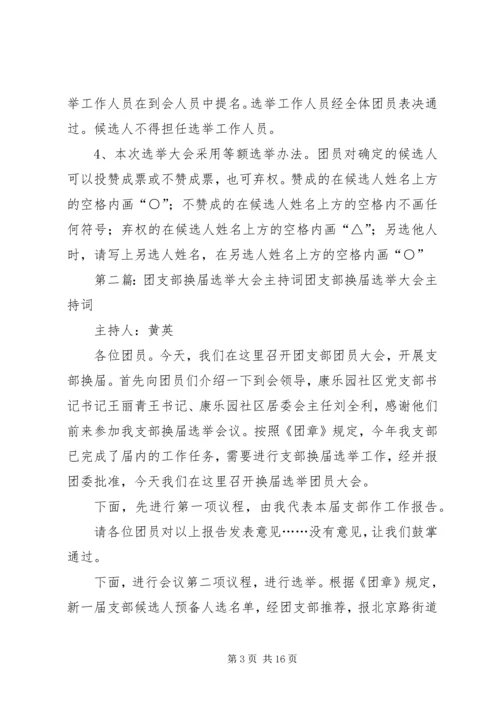 举工作人员在到会人员中提名。选举工作人员经全体团员表决通过。候选人不得担任选举工作人员。

4、本次选举大会采用等额选举办法。团员对确定的候选人可以投赞成票或不赞成票，也可弃权。赞成的在候选人姓名上方的空格内画“○”；不赞成的在候选人姓名上方的空格内不画任何符号；弃权的在候选人姓名上方的空格内画“△”；另选他人时，请写上另选人姓名，在另选人姓名上方的空格内画“○”

第二篇：团支部换届选举大会主持词团支部换届选举大会主持词

主持人：黄英

各位团员。今天，我们在这里召开团支部团员大会，开展支部换届。首先向团员们介绍一下到会领导，康乐园社区党支部书记书记王丽青王书记、康乐园社区居委会主任刘全利，感谢他们前来参加我支部换届选举会议。按照《团章》规定，今年我支部已完成了届内的工作任务，需要进行支部换届选举工作，经并报团委批准，今天我们在这里召开换届选举团员大会。

下面，先进行第一项议程，由我代表本届支部作工作报告。

请各位团员对以上报告发表意见……没有意见，让我们鼓掌通过。

下面，进行会议第二项议程，进行选举。根据《团章》规定，新一届支部候选人预备人选名单，经团支部推荐，报北京路街道

第 3 页 共 16 页